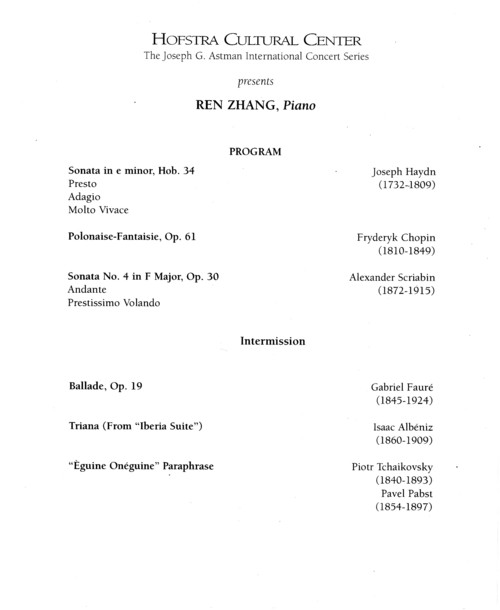 HOFSTRA CULTURAL CENTER
The Joseph G. Astman International Concert Series

presents

REN ZHANG, Piano

PROGRAM

Sonata in e minor, Hob. 34
Presto
Adagio
Molto Vivace

Joseph Haydn
(1732-1809)

Polonaise-Fantaisie, Op. 61

Fryderyk Chopin
(1810-1849)

Sonata No. 4 in F Major, Op. 30
Andante
Prestissimo Volando

Alexander Scriabin
(1872-1915)

Intermission

Ballade, Op. 19

Gabriel Fauré
(1845-1924)

Triana (From "Iberia Suite")

Isaac Albéniz
(1860-1909)

"Èguine Onéguine" Paraphrase

Piotr Tchaikovsky
(1840-1893)
Pavel Pabst
(1854-1897)